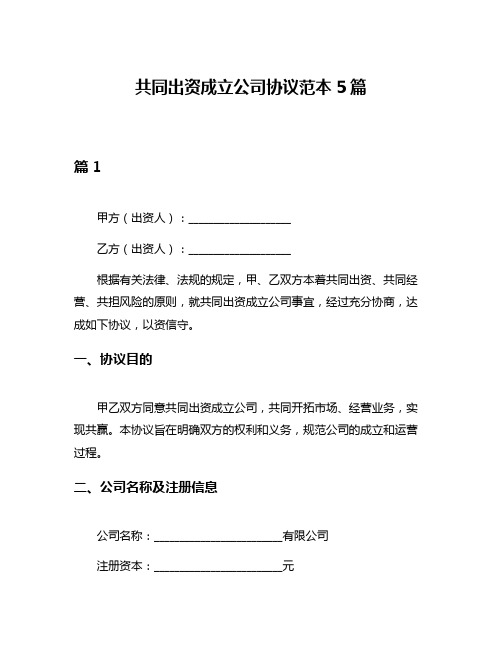 共同出资成立公司协议范本 5 篇

篇 1

甲方（出资人）：__________________

乙方（出资人）：__________________

根据有关法律、法规的规定，甲、乙双方本着共同出资、共同经营、共担风险的原则，就共同出资成立公司事宜，经过充分协商，达成如下协议，以资信守。

一、协议目的

甲乙双方同意共同出资成立公司，共同开拓市场、经营业务，实现共赢。本协议旨在明确双方的权利和义务，规范公司的成立和运营过程。

二、公司名称及注册信息

公司名称：______________________有限公司

注册资本：______________________元